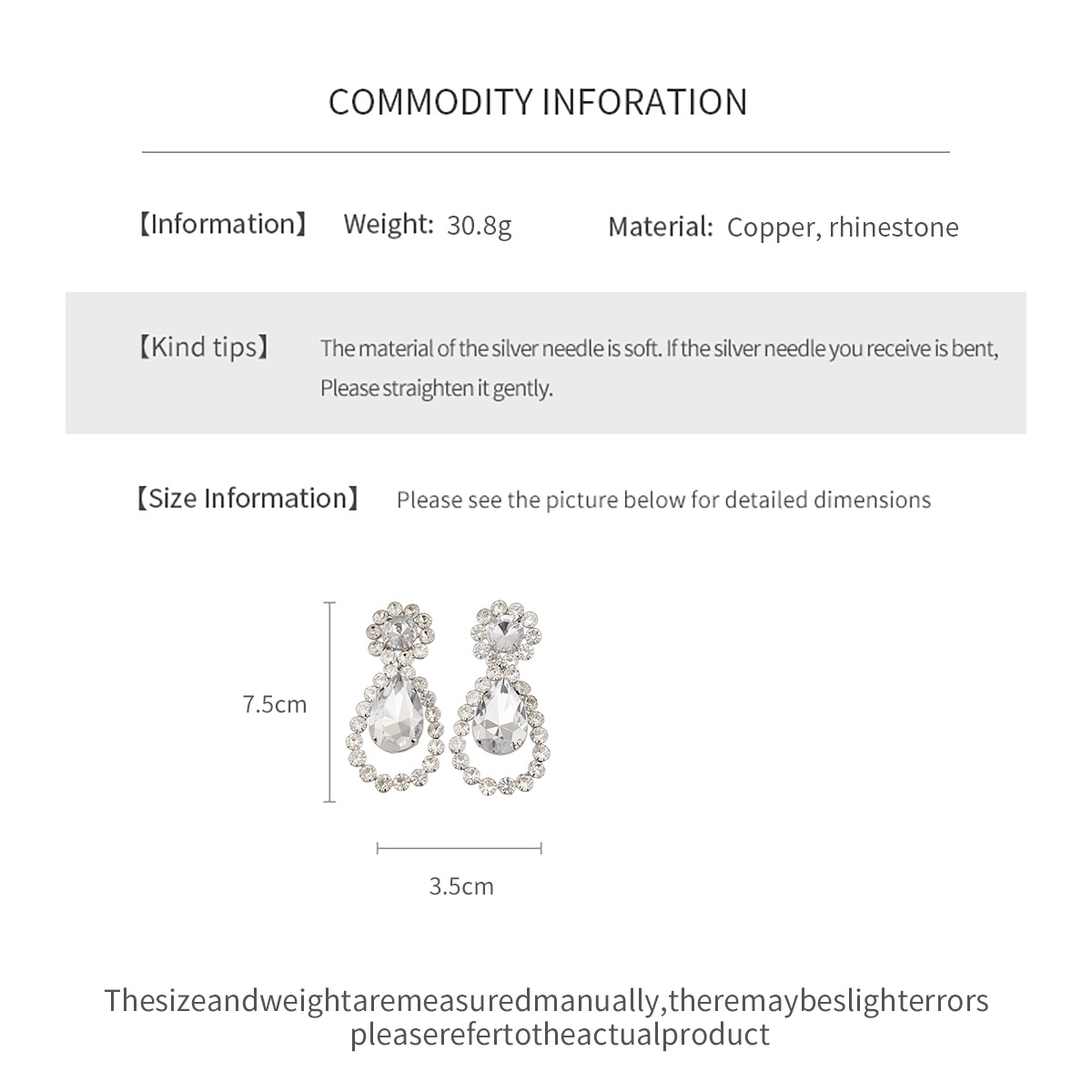 COMMODITY INFORATION

【Information】 Weight: 30.8g Material: Copper, rhinestone

【Kind tips】 The material of the silver needle is soft. If the silver needle you receive is bent, Please straighten it gently.

【Size Information】 Please see the picture below for detailed dimensions

7.5cm

3.5cm

Thesizeandweightaremeasuredmanually,theremaybeslighterrors pleaserefertotheactualproduct